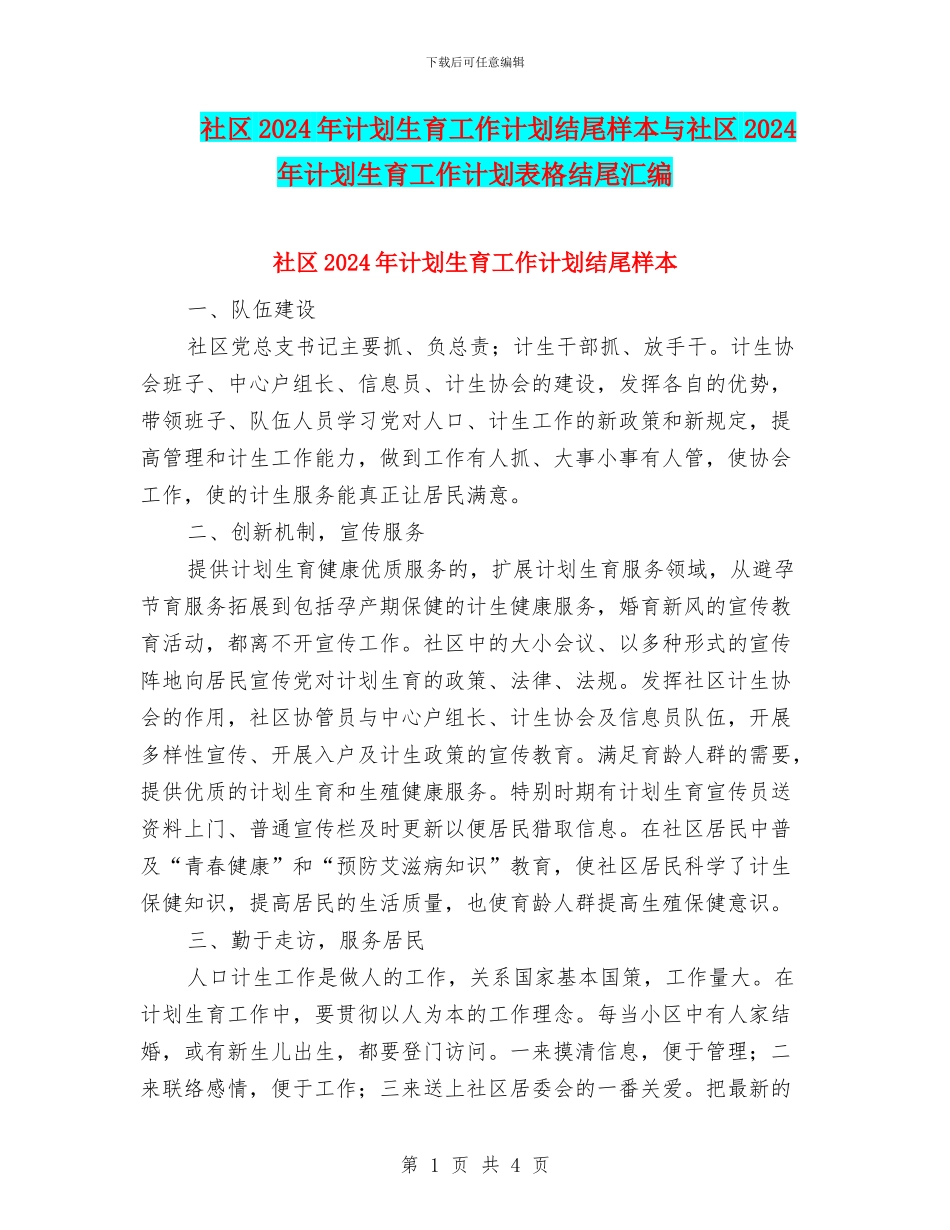 下载后可任意编辑

社区2024年计划生育工作计划结尾样本与社区2024年计划生育工作计划表格结尾汇编

社区2024年计划生育工作计划结尾样本

一、队伍建设

社区党总支书记主要抓、负总责；计生干部抓、放手干。计生协会班子、中心户组长、信息员、计生协会的建设，发挥各自的优势，带领班子、队伍人员学习党对人口、计生工作的新政策和新规定，提高管理和计生工作能力，做到工作有人抓、大事小事有人管，使协会工作，使的计生服务能真正让居民满意。

二、创新机制，宣传服务

提供计划生育健康优质服务的，扩展计划生育服务领域，从避孕节育服务拓展到包括孕产期保健的计生健康服务，婚育新风的宣传教育活动，都离不开宣传工作。社区中的大小会议、以多种形式的宣传阵地向居民宣传党对计划生育的政策、法律、法规。发挥社区计生协会的作用，社区协管员与中心户组长、计生协会及信息员队伍，开展多样性宣传、开展入户及计生政策的宣传教育。满足育龄人群的需要，提供优质的计划生育和生殖健康服务。特别时期有计划生育宣传员送资料上门、普通宣传栏及时更新以便居民猎取信息。在社区居民中普及“青春健康”和“预防艾滋病知识”教育，使社区居民科学了计生保健知识，提高居民的生活质量，也使育龄人群提高生殖保健意识。

三、勤于走访，服务居民

人口计生工作是做人的工作，关系国家基本国策，工作量大。在计划生育工作中，要贯彻以人为本的工作理念。每当小区中有人家结婚，或有新生儿出生，都要登门访问。一来摸清信息，便于管理；二来联络感情，便于工作；三来送上社区居委会的一番关爱。把最新的

第 1 页 共 4 页